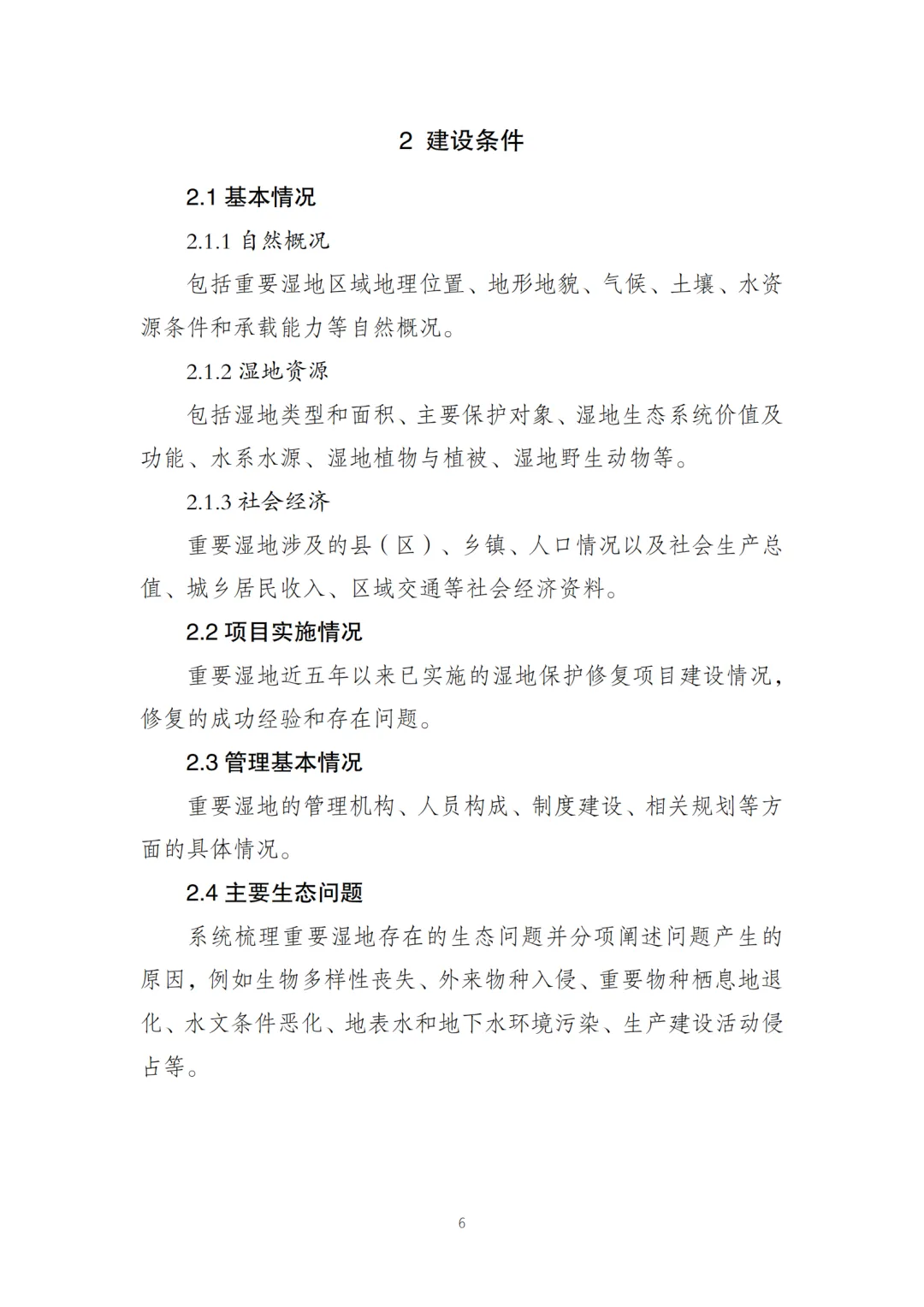 2 建设条件

2.1 基本情况

2.1.1 自然概况

包括重要湿地区域地理位置、地形地貌、气候、土壤、水资源条件和承载能力等自然概况。

2.1.2 湿地资源

包括湿地类型和面积、主要保护对象、湿地生态系统价值及功能、水系水源、湿地植物与植被、湿地野生动物等。

2.1.3 社会经济

重要湿地涉及的县（区）、乡镇、人口情况以及社会生产总值、城乡居民收入、区域交通等社会经济资料。

2.2 项目实施情况

重要湿地近五年以来已实施的湿地保护修复项目建设情况，修复的成功经验和存在问题。

2.3 管理基本情况

重要湿地的管理机构、人员构成、制度建设、相关规划等方面的具体情况。

2.4 主要生态问题

系统梳理重要湿地存在的生态问题并分项阐述问题产生的原因，例如生物多样性丧失、外来物种入侵、重要物种栖息地退化、水文条件恶化、地表水和地下水环境污染、生产建设活动侵占等。

6